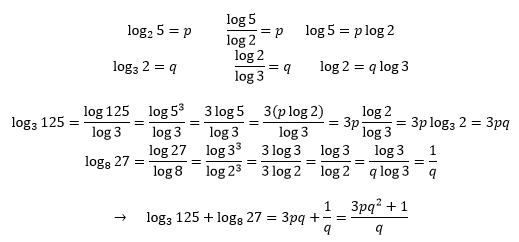 $\log_2 5 = p \qquad \frac{\log 5}{\log 2} = p \qquad \log 5 = p \log 2$

$\log_3 2 = q \qquad \frac{\log 2}{\log 3} = q \qquad \log 2 = q \log 3$

$\log_3 125 = \frac{\log 125}{\log 3} = \frac{\log 5^3}{\log 3} = \frac{3 \log 5}{\log 3} = \frac{3(p \log 2)}{\log 3} = 3p \frac{\log 2}{\log 3} = 3p \log_3 2 = 3pq$

$\log_8 27 = \frac{\log 27}{\log 8} = \frac{\log 3^3}{\log 2^3} = \frac{3 \log 3}{3 \log 2} = \frac{\log 3}{\log 2} = \frac{\log 3}{q \log 3} = \frac{1}{q}$

$\rightarrow \quad \log_3 125 + \log_8 27 = 3pq + \frac{1}{q} = \frac{3pq^2 + 1}{q}$